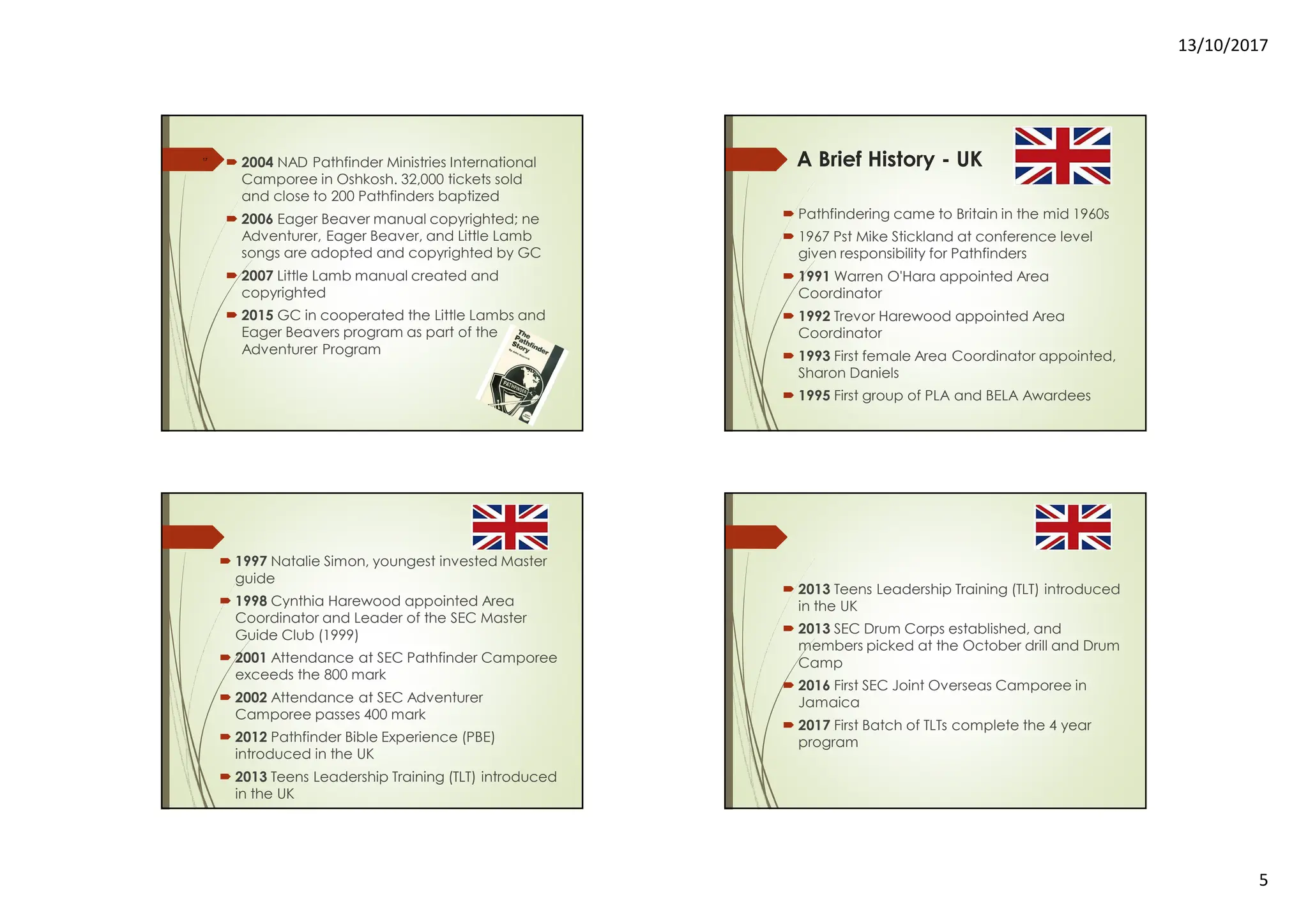 13/10/2017

17

2004 NAD Pathfinder Ministries International Camporee in Oshkosh. 32,000 tickets sold and close to 200 Pathfinders baptized

2006 Eager Beaver manual copyrighted; ne Adventurer, Eager Beaver, and Little Lamb songs are adopted and copyrighted by GC

2007 Little Lamb manual created and copyrighted

2015 GC in cooperated the Little Lambs and Eager Beavers program as part of the Adventurer Program

The Pathfinder Story

PATHFINDER

A Brief History - UK

Pathfindering came to Britain in the mid 1960s

1967 Pst Mike Stickland at conference level given responsibility for Pathfinders

1991 Warren O'Hara appointed Area Coordinator

1992 Trevor Harewood appointed Area Coordinator

1993 First female Area Coordinator appointed, Sharon Daniels

1995 First group of PLA and BELA Awardees

1997 Natalie Simon, youngest invested Master guide

1998 Cynthia Harewood appointed Area Coordinator and Leader of the SEC Master Guide Club (1999)

2001 Attendance at SEC Pathfinder Camporee exceeds the 800 mark

2002 Attendance at SEC Adventurer Camporee passes 400 mark

2012 Pathfinder Bible Experience (PBE) introduced in the UK

2013 Teens Leadership Training (TLT) introduced in the UK

2013 Teens Leadership Training (TLT) introduced in the UK

2013 SEC Drum Corps established, and members picked at the October drill and Drum Camp

2016 First SEC Joint Overseas Camporee in Jamaica

2017 First Batch of TLTs complete the 4 year program

5